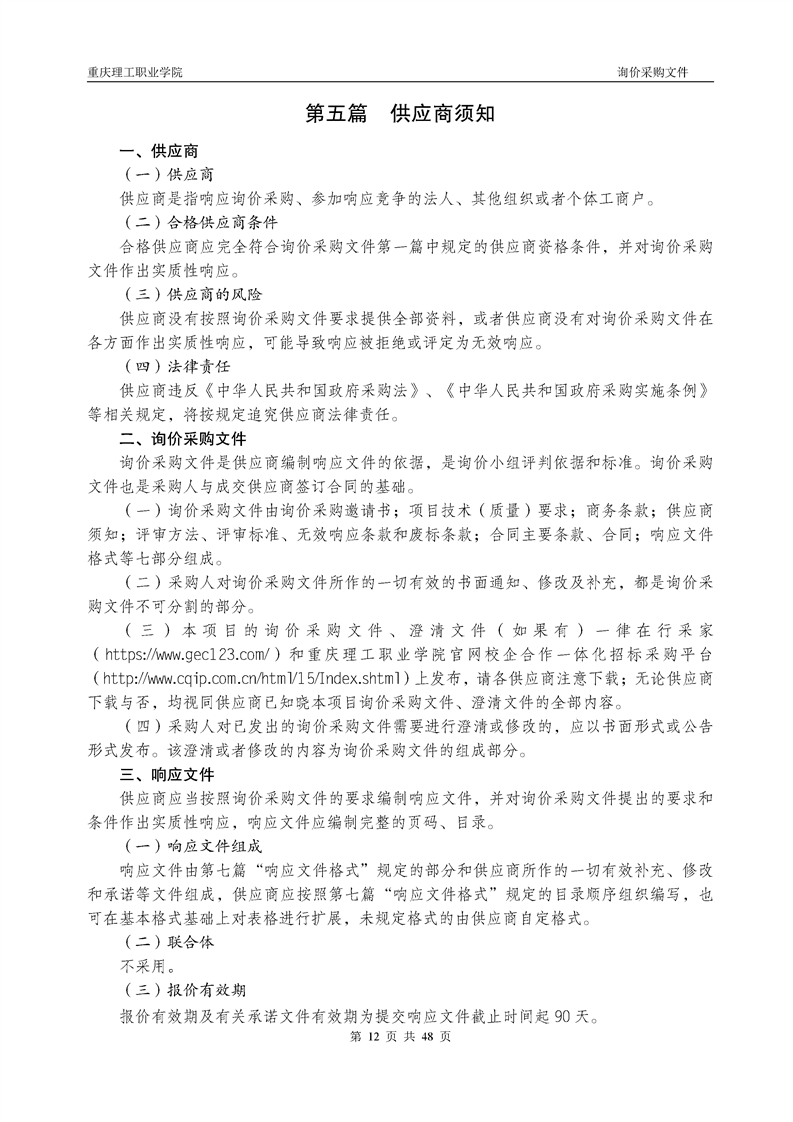 重庆理工职业学院

询价采购文件

第五篇　供应商须知

一、供应商

（一）供应商

供应商是指响应询价采购、参加响应竞争的法人、其他组织或者个体工商户。

（二）合格供应商条件

合格供应商应完全符合询价采购文件第一篇中规定的供应商资格条件，并对询价采购文件作出实质性响应。

（三）供应商的风险

供应商没有按照询价采购文件要求提供全部资料，或者供应商没有对询价采购文件在各方面作出实质性响应，可能导致响应被拒绝或评定为无效响应。

（四）法律责任

供应商违反《中华人民共和国政府采购法》、《中华人民共和国政府采购实施条例》等相关规定，将按规定追究供应商法律责任。

二、询价采购文件

询价采购文件是供应商编制响应文件的依据，是询价小组评判依据和标准。询价采购文件也是采购人与成交供应商签订合同的基础。

（一）询价采购文件由询价采购邀请书；项目技术（质量）要求；商务条款；供应商须知；评审方法、评审标准、无效响应条款和废标条款；合同主要条款、合同；响应文件格式等七部分组成。

（二）采购人对询价采购文件所作的一切有效的书面通知、修改及补充，都是询价采购文件不可分割的部分。

（三）本项目的询价采购文件、澄清文件（如果有）一律在行采家（https://www.gec123.com/）和重庆理工职业学院官网校企合作一体化招标采购平台（http://www.cqip.com.cn/html/15/Index.shtml）上发布，请各供应商注意下载；无论供应商下载与否，均视同供应商已知晓本项目询价采购文件、澄清文件的全部内容。

（四）采购人对已发出的询价采购文件需要进行澄清或修改的，应以书面形式或公告形式发布。该澄清或者修改的内容为询价采购文件的组成部分。

三、响应文件

供应商应当按照询价采购文件的要求编制响应文件，并对询价采购文件提出的要求和条件作出实质性响应，响应文件应编制完整的页码、目录。

（一）响应文件组成

响应文件由第七篇“响应文件格式”规定的部分和供应商所作的一切有效补充、修改和承诺等文件组成，供应商应按照第七篇“响应文件格式”规定的目录顺序组织编写，也可在基本格式基础上对表格进行扩展，未规定格式的由供应商自定格式。

（二）联合体

不采用。

（三）报价有效期

报价有效期及有关承诺文件有效期为提交响应文件截止时间起90天。

第 12 页 共 48 页